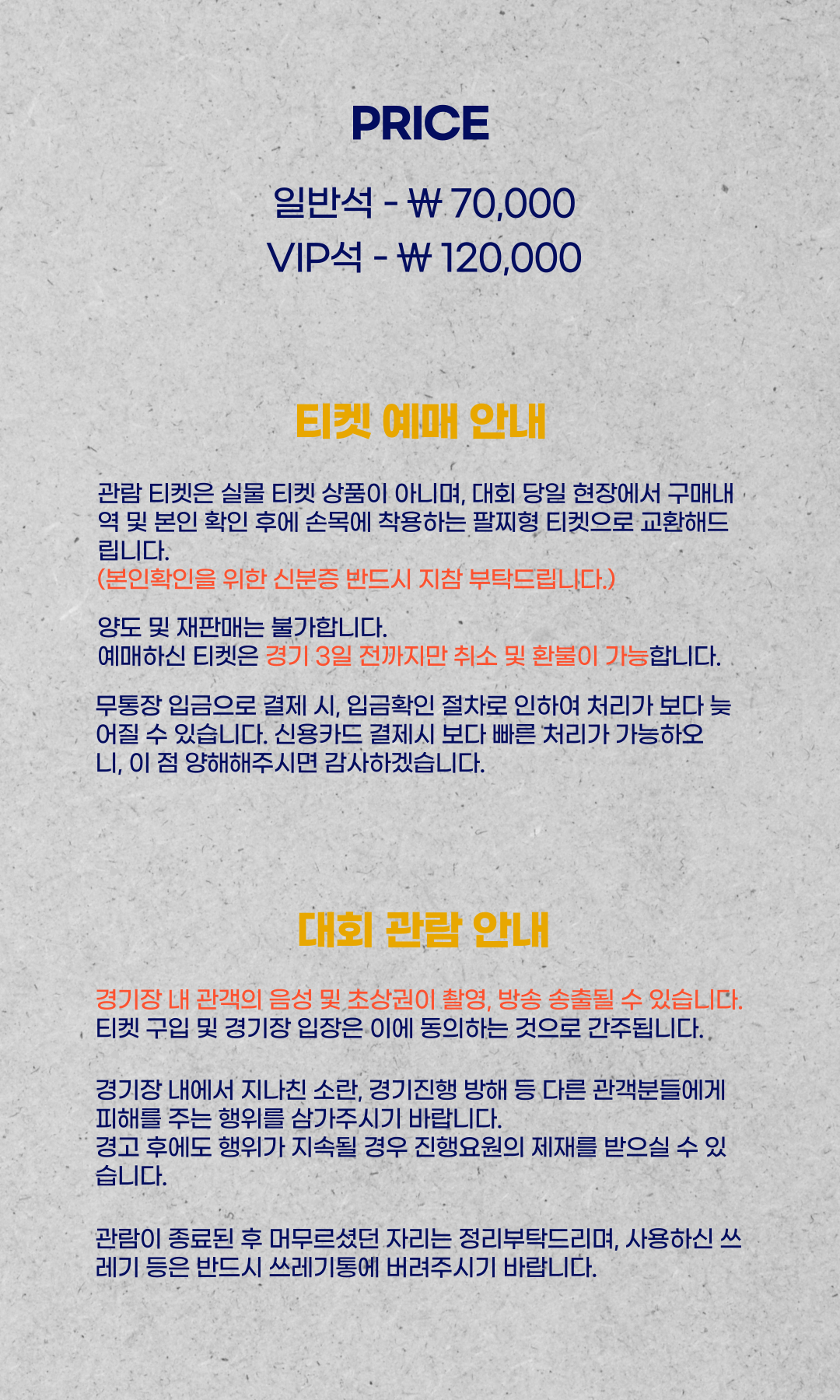 PRICE

일반석 - ₩ 70,000
VIP석 - ₩ 120,000

티켓 예매 안내

관람 티켓은 실물 티켓 상품이 아니며, 대회 당일 현장에서 구매내역 및 본인 확인 후에 손목에 착용하는 팔찌형 티켓으로 교환해드립니다.
(본인확인을 위한 신분증 반드시 지참 부탁드립니다.)

양도 및 재판매는 불가합니다.
예매하신 티켓은 경기 3일 전까지만 취소 및 환불이 가능합니다.

무통장 입금으로 결제 시, 입금확인 절차로 인하여 처리가 보다 늦어질 수 있습니다. 신용카드 결제시 보다 빠른 처리가 가능하오니, 이 점 양해해주시면 감사하겠습니다.

대회 관람 안내

경기장 내 관객의 음성 및 초상권이 촬영, 방송 송출될 수 있습니다.
티켓 구입 및 경기장 입장은 이에 동의하는 것으로 간주됩니다.

경기장 내에서 지나친 소란, 경기진행 방해 등 다른 관객분들에게 피해를 주는 행위를 삼가주시기 바랍니다.
경고 후에도 행위가 지속될 경우 진행요원의 제재를 받으실 수 있습니다.

관람이 종료된 후 머무르셨던 자리는 정리부탁드리며, 사용하신 쓰레기 등은 반드시 쓰레기통에 버려주시기 바랍니다.